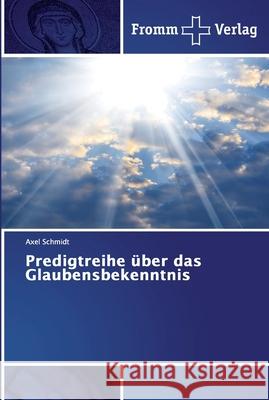 Fromm Verlag

Axel Schmidt

Predigtreihe über das Glaubensbekenntnis

Kraina Książek